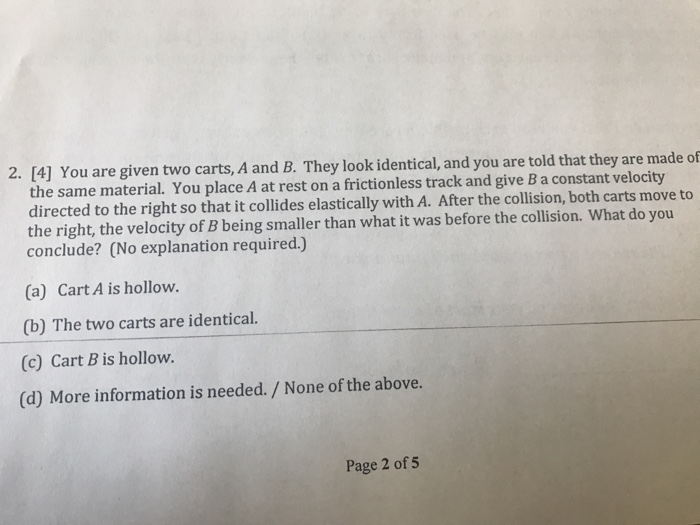 2. [4] You are given two carts, $A$ and $B$. They look identical, and you are told that they are made of the same material. You place $A$ at rest on a frictionless track and give $B$ a constant velocity directed to the right so that it collides elastically with $A$. After the collision, both carts move to the right, the velocity of $B$ being smaller than what it was before the collision. What do you conclude? (No explanation required.)

(a) Cart $A$ is hollow.

(b) The two carts are identical.

(c) Cart $B$ is hollow.

(d) More information is needed. / None of the above.

Page 2 of 5